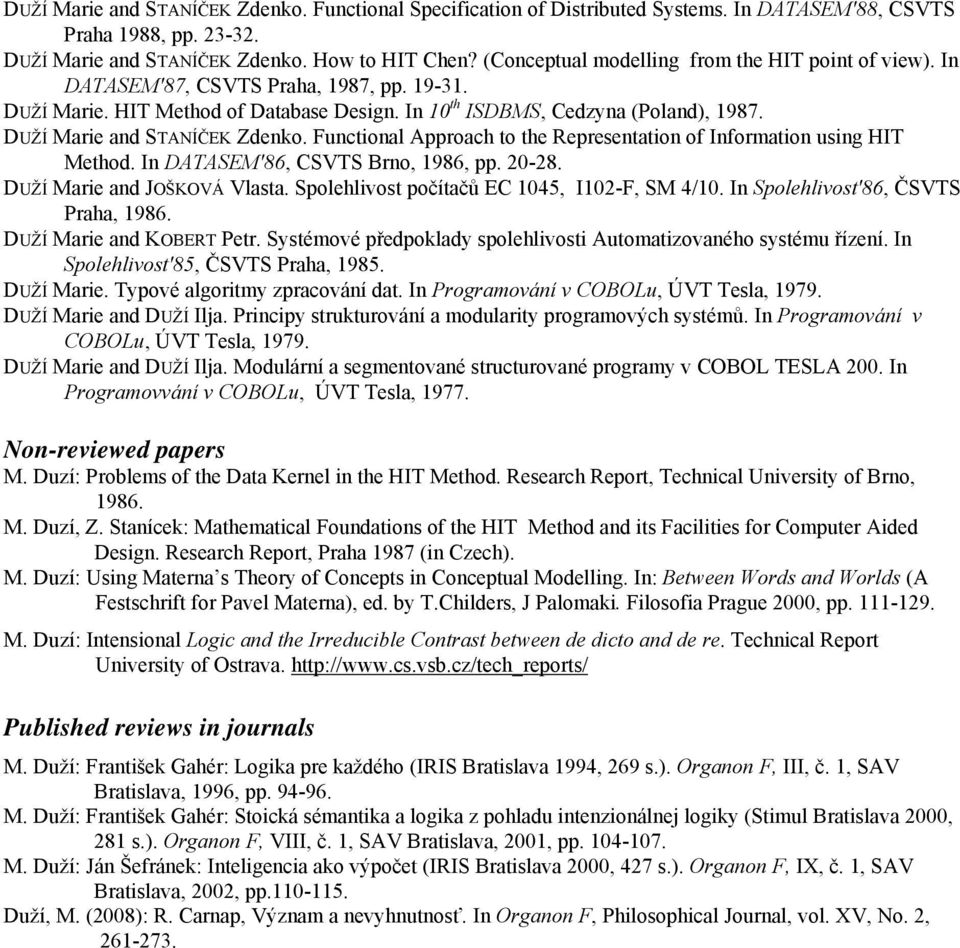 DUŽÍ Marie and STANÍČEK Zdenko. Functional Specification of Distributed Systems. In DATASEM'88, CSVTS Praha 1988, pp. 23-32.
DUŽÍ Marie and STANÍČEK Zdenko. How to HIT Chen? (Conceptual modelling from the HIT point of view). In DATASEM'87, CSVTS Praha, 1987, pp. 19-31.
DUŽÍ Marie. HIT Method of Database Design. In $10^{th}$ ISDBMS, Cedzyna (Poland), 1987.
DUŽÍ Marie and STANÍČEK Zdenko. Functional Approach to the Representation of Information using HIT Method. In DATASEM'86, CSVTS Brno, 1986, pp. 20-28.
DUŽÍ Marie and JOŠKOVÁ Vlasta. Spolehlivost počítačů EC 1045, I102-F, SM 4/10. In Spolehlivost'86, ČSVTS Praha, 1986.
DUŽÍ Marie and KOBERT Petr. Systémové předpoklady spolehlivosti Automatizovaného systému řízení. In Spolehlivost'85, ČSVTS Praha, 1985.
DUŽÍ Marie. Typové algoritmy zpracování dat. In Programování v COBOLu, ÚVT Tesla, 1979.
DUŽÍ Marie and DUŽÍ Ilja. Principy strukturování a modularity programových systémů. In Programování v COBOLu, ÚVT Tesla, 1979.
DUŽÍ Marie and DUŽÍ Ilja. Modulární a segmentované structurované programy v COBOL TESLA 200. In Programovvání v COBOLu, ÚVT Tesla, 1977.

Non-reviewed papers
M. Duzí: Problems of the Data Kernel in the HIT Method. Research Report, Technical University of Brno, 1986.
M. Duzí, Z. Stanícek: Mathematical Foundations of the HIT Method and its Facilities for Computer Aided Design. Research Report, Praha 1987 (in Czech).
M. Duzí: Using Materna's Theory of Concepts in Conceptual Modelling. In: Between Words and Worlds (A Festschrift for Pavel Materna), ed. by T.Childers, J Palomaki. Filosofia Prague 2000, pp. 111-129.
M. Duzí: Intensional Logic and the Irreducible Contrast between de dicto and de re. Technical Report University of Ostrava. http://www.cs.vsb.cz/tech_reports/

Published reviews in journals
M. Duží: František Gahér: Logika pre každého (IRIS Bratislava 1994, 269 s.). Organon F, III, č. 1, SAV Bratislava, 1996, pp. 94-96.
M. Duží: František Gahér: Stoická sémantika a logika z pohladu intenzionálnej logiky (Stimul Bratislava 2000, 281 s.). Organon F, VIII, č. 1, SAV Bratislava, 2001, pp. 104-107.
M. Duží: Ján Šefránek: Inteligencia ako výpočet (IRIS Bratislava 2000, 427 s.). Organon F, IX, č. 1, SAV Bratislava, 2002, pp.110-115.
Duží, M. (2008): R. Carnap, Význam a nevyhnutnosť. In Organon F, Philosophical Journal, vol. XV, No. 2, 261-273.